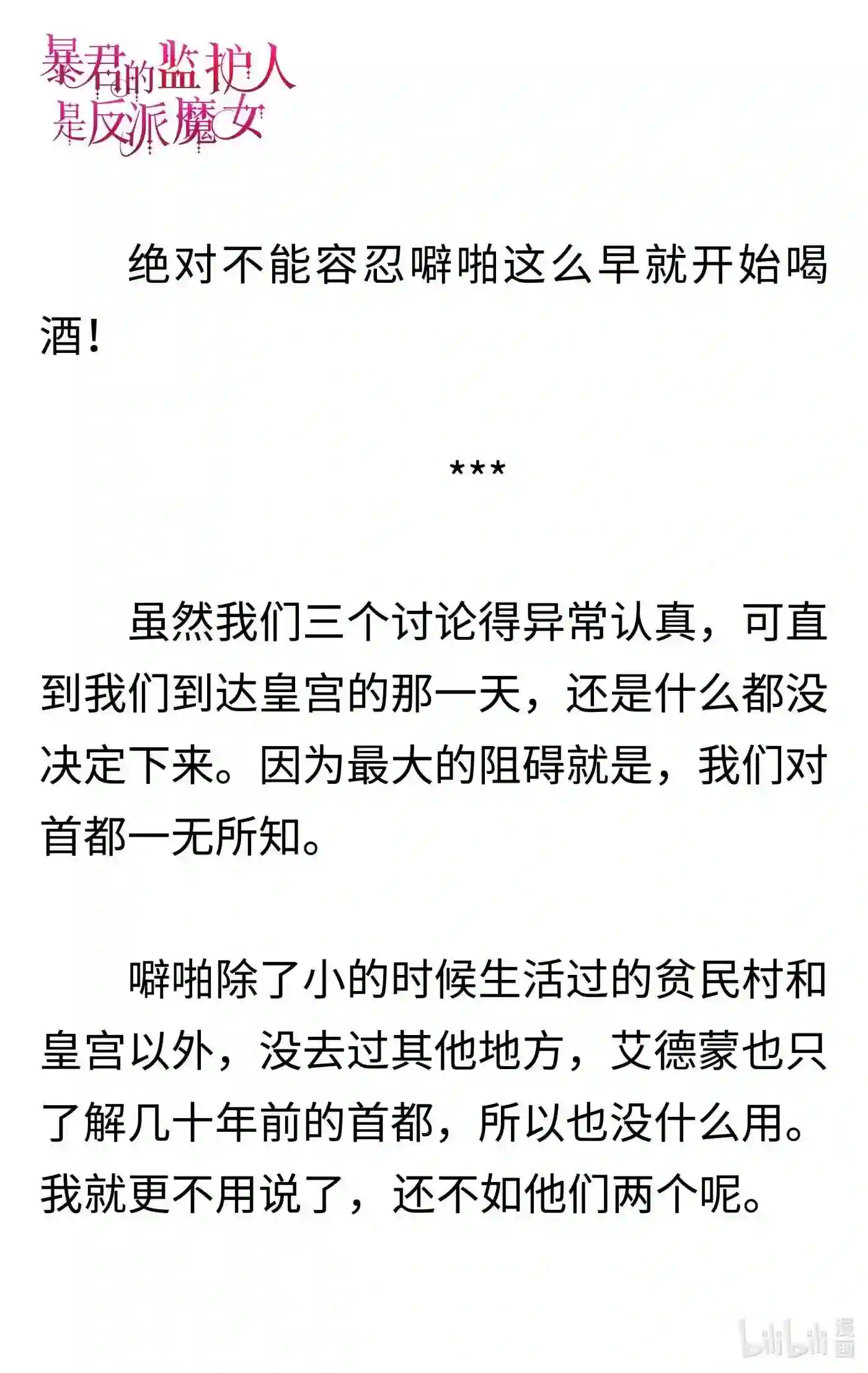 暴君的监护人是反派魔女

绝对不能容忍噼啪这么早就开始喝酒！

***

虽然我们三个讨论得异常认真，可直到我们到达皇宫的那一天，还是什么都没决定下来。因为最大的阻碍就是，我们对首都一无所知。

噼啪除了小的时候生活过的贫民村和皇宫以外，没去过其他地方，艾德蒙也只了解几十年前的首都，所以也没什么用。我就更不用说了，还不如他们两个呢。

bilibili 漫画